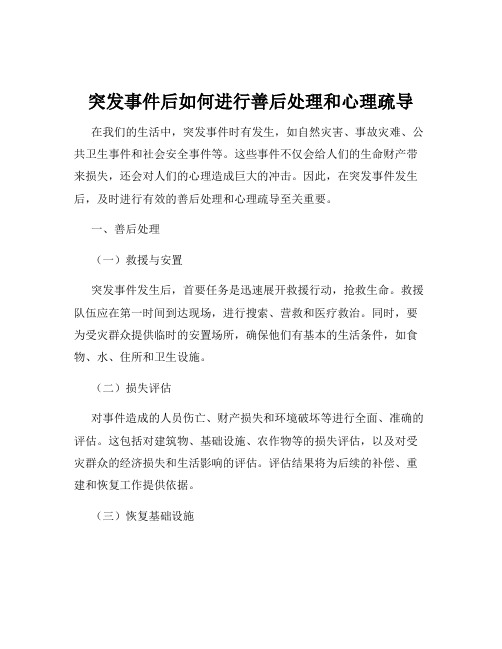 突发事件后如何进行善后处理和心理疏导

在我们的生活中，突发事件时有发生，如自然灾害、事故灾难、公共卫生事件和社会安全事件等。这些事件不仅会给人们的生命财产带来损失，还会对人们的心理造成巨大的冲击。因此，在突发事件发生后，及时进行有效的善后处理和心理疏导至关重要。

一、善后处理

（一）救援与安置

突发事件发生后，首要任务是迅速展开救援行动，抢救生命。救援队伍应在第一时间到达现场，进行搜索、营救和医疗救治。同时，要为受灾群众提供临时的安置场所，确保他们有基本的生活条件，如食物、水、住所和卫生设施。

（二）损失评估

对事件造成的人员伤亡、财产损失和环境破坏等进行全面、准确的评估。这包括对建筑物、基础设施、农作物等的损失评估，以及对受灾群众的经济损失和生活影响的评估。评估结果将为后续的补偿、重建和恢复工作提供依据。

（三）恢复基础设施